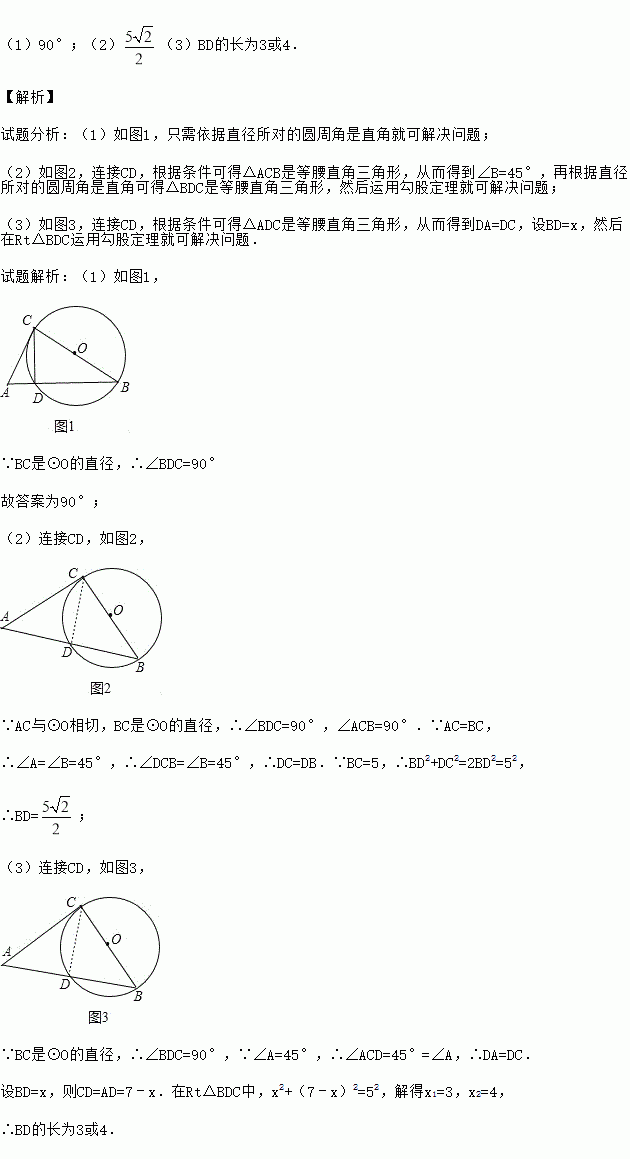 （1）90°；（2）$\frac{5\sqrt{2}}{2}$（3）BD的长为3或4．

【解析】

试题分析：（1）如图1，只需依据直径所对的圆周角是直角就可解决问题；

（2）如图2，连接CD，根据条件可得△ACB是等腰直角三角形，从而得到∠B=45°，再根据直径所对的圆周角是直角可得△BDC是等腰直角三角形，然后运用勾股定理就可解决问题；

（3）如图3，连接CD，根据条件可得△ADC是等腰直角三角形，从而得到DA=DC，设BD=x，然后在Rt△BDC运用勾股定理就可解决问题．

试题解析：（1）如图1，

C
O
A
D
B
图1

∵BC是⊙O的直径，∴∠BDC=90°

故答案为90°；

（2）连接CD，如图2，

C
O
A
D
B
图2

∵AC与⊙O相切，BC是⊙O的直径，∴∠BDC=90°，∠ACB=90°．∵AC=BC，

∴∠A=∠B=45°，∴∠DCB=∠B=45°，∴DC=DB．∵BC=5，∴$BD^2+DC^2=2BD^2=5^2$，

∴BD=$\frac{5\sqrt{2}}{2}$；

（3）连接CD，如图3，

C
O
A
D
B
图3

∵BC是⊙O的直径，∴∠BDC=90°，∵∠A=45°，∴∠ACD=45°=∠A，∴DA=DC．

设BD=x，则CD=AD=7－x．在Rt△BDC中，$x^2+(7-x)^2=5^2$，解得$x_1=3$，$x_2=4$，

∴BD的长为3或4．